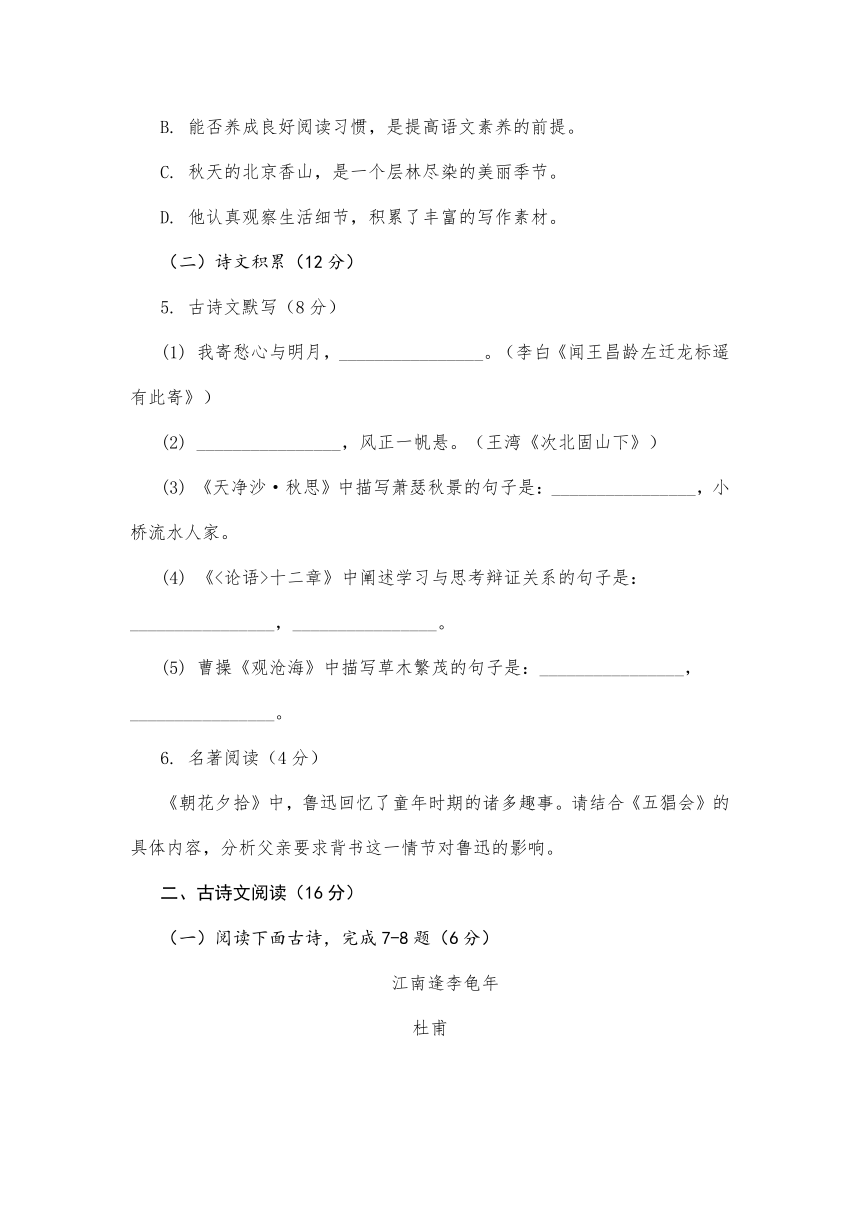 B. 能否养成良好阅读习惯，是提高语文素养的前提。

C. 秋天的北京香山，是一个层林尽染的美丽季节。

D. 他认真观察生活细节，积累了丰富的写作素材。

（二）诗文积累（12 分）

5. 古诗文默写（8 分）

(1) 我寄愁心与明月，________________。（李白《闻王昌龄左迁龙标遥有此寄》）

(2) ________________，风正一帆悬。（王湾《次北固山下》）

(3) 《天净沙·秋思》中描写萧瑟秋景的句子是：________________，小桥流水人家。

(4) 《<论语>十二章》中阐述学习与思考辩证关系的句子是：________________，________________。

(5) 曹操《观沧海》中描写草木繁茂的句子是：________________，________________。

6. 名著阅读（4 分）

《朝花夕拾》中，鲁迅回忆了童年时期的诸多趣事。请结合《五猖会》的具体内容，分析父亲要求背书这一情节对鲁迅的影响。

二、古诗文阅读（16 分）

（一）阅读下面古诗，完成 7-8 题（6 分）

江南逢李龟年

杜甫